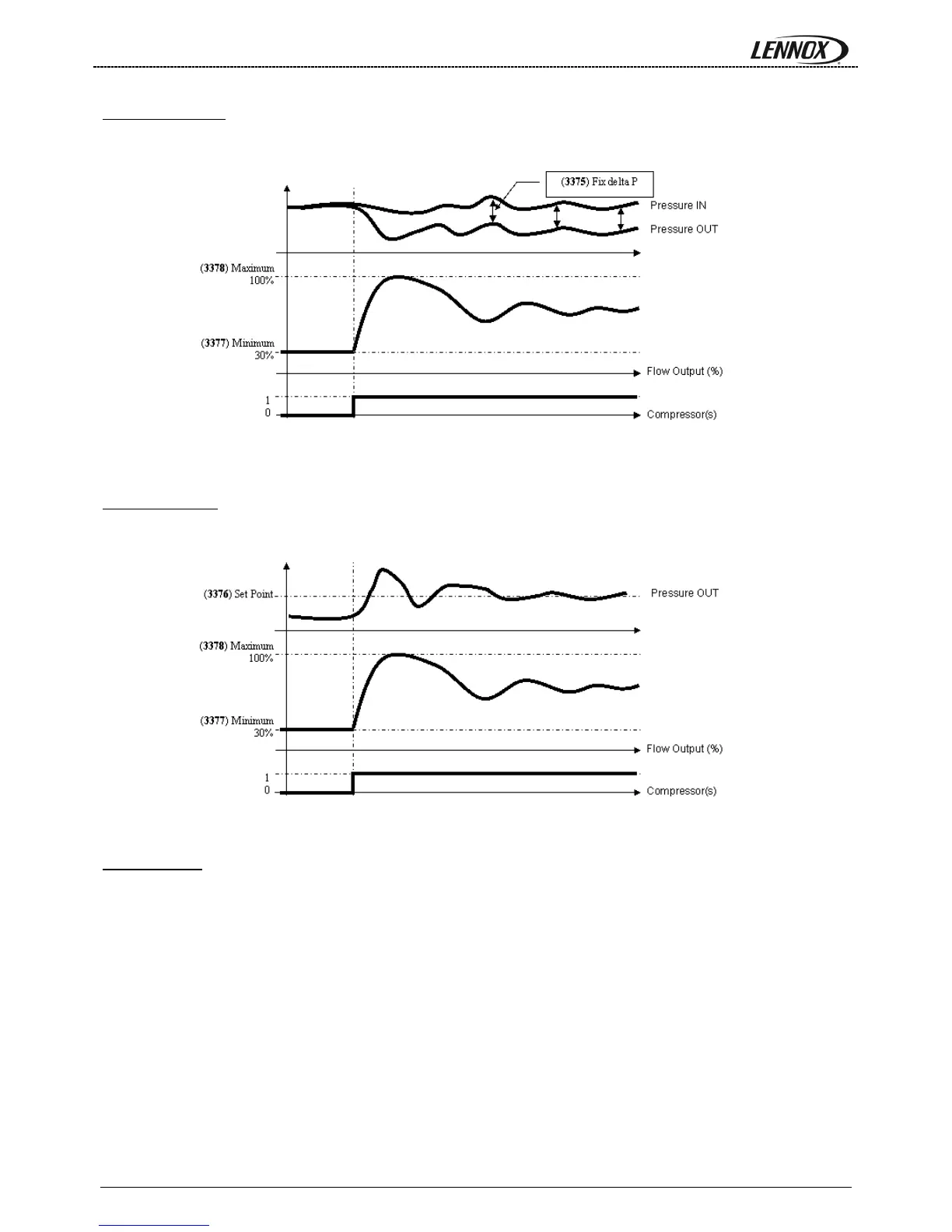 LENNOX

(3375) Fix delta P

Pressure IN

Pressure OUT

(3378) Maximum 100%

(3377) Minimum 30%

Flow Output (%)

1
0

Compressor(s)

(3376) Set Point

Pressure OUT

(3378) Maximum 100%

(3377) Minimum 30%

Flow Output (%)

1
0

Compressor(s)